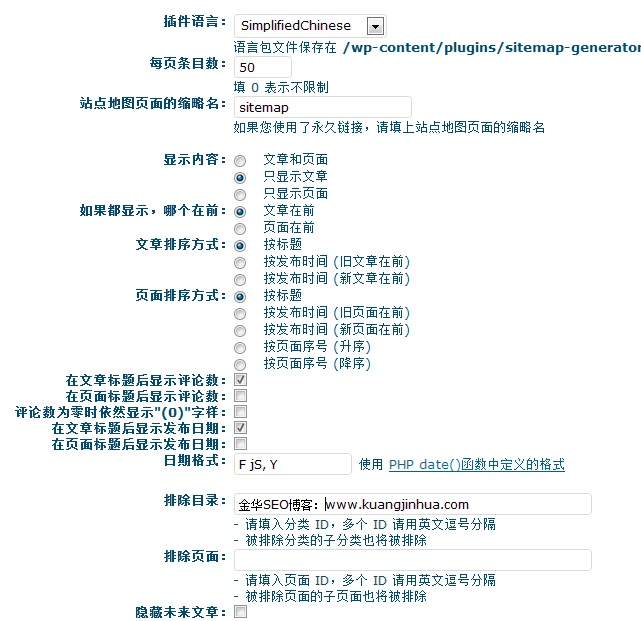 插件语言： SimplifiedChinese
语言包文件保存在 /wp-content/plugins/sitemap-generator

每页条目数： 50
填 0 表示不限制

站点地图页面的缩略名： sitemap
如果您使用了永久链接，请填上站点地图页面的缩略名

显示内容： 文章和页面
只显示文章
只显示页面

如果都显示，哪个在前： 文章在前
页面在前

文章排序方式： 按标题
按发布时间 (旧文章在前)
按发布时间 (新文章在前)

页面排序方式： 按标题
按发布时间 (旧页面在前)
按发布时间 (新页面在前)
按页面序号 (升序)
按页面序号 (降序)

在文章标题后显示评论数：
在页面标题后显示评论数：
评论数为零时依然显示"(0)"字样：
在文章标题后显示发布日期：
在页面标题后显示发布日期：
日期格式： F jS, Y 使用 PHP date()函数中定义的格式

排除目录： 金华SEO博客：www.kuangjinhua.com
- 请填入分类 ID，多个 ID 请用英文逗号分隔
- 被排除分类的子分类也将被排除

排除页面：
- 请填入页面 ID，多个 ID 请用英文逗号分隔
- 被排除页面的子页面也将被排除

隐藏未来文章：